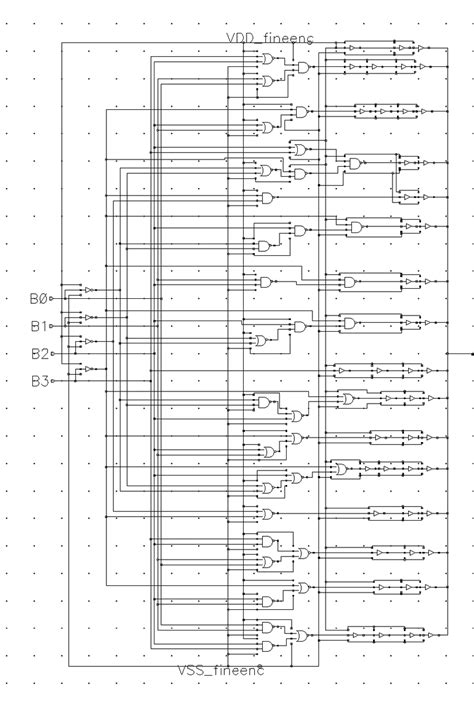 VDD_fineenc

B0
B1
B2
B3

VSS_fineenc